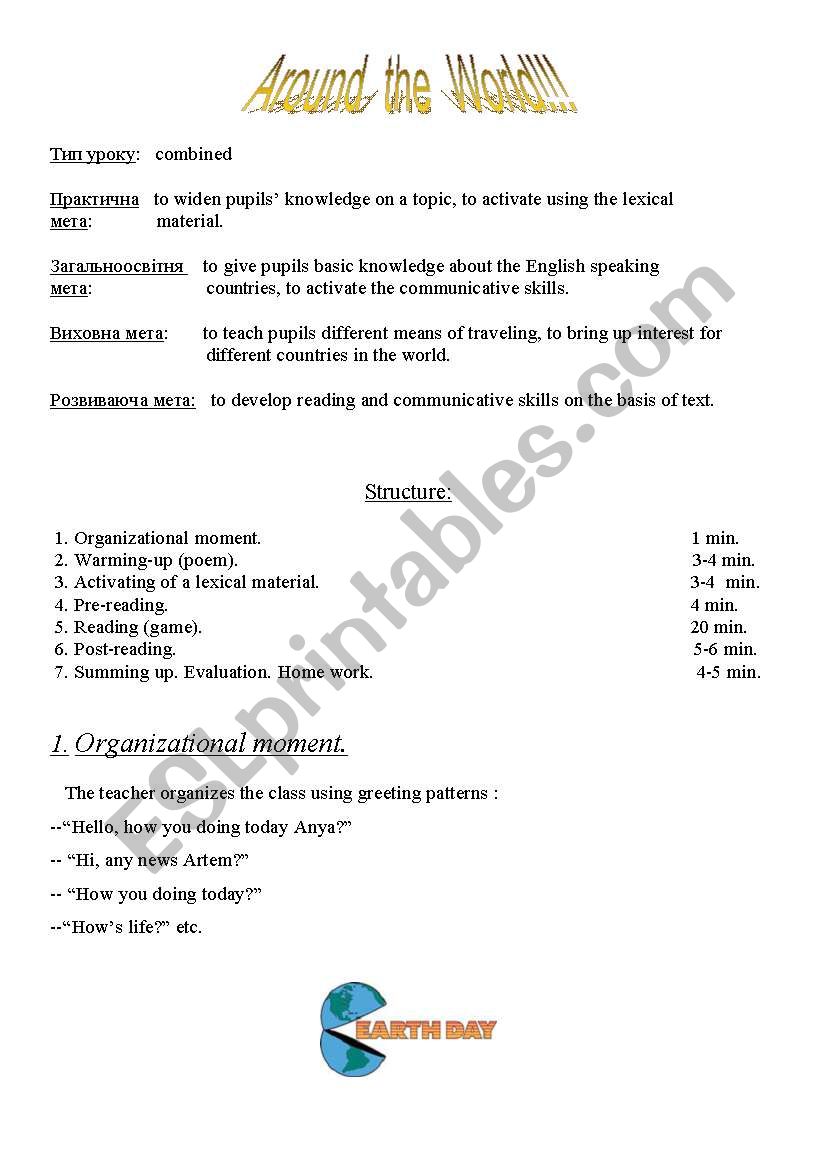 Around the World!!!

Тип уроку: combined

Практична мета: to widen pupils' knowledge on a topic, to activate using the lexical material.

Загальноосвітня мета: to give pupils basic knowledge about the English speaking countries, to activate the communicative skills.

Виховна мета: to teach pupils different means of traveling, to bring up interest for different countries in the world.

Розвиваюча мета: to develop reading and communicative skills on the basis of text.

Structure:

1. Organizational moment. 1 min.
2. Warming-up (poem). 3-4 min.
3. Activating of a lexical material. 3-4 min.
4. Pre-reading. 4 min.
5. Reading (game). 20 min.
6. Post-reading. 5-6 min.
7. Summing up. Evaluation. Home work. 4-5 min.

1. Organizational moment.

The teacher organizes the class using greeting patterns :

--"Hello, how you doing today Anya?"

-- "Hi, any news Artem?"

-- "How you doing today?"

--"How's life?" etc.

EARTH DAY

ESLprintables.com